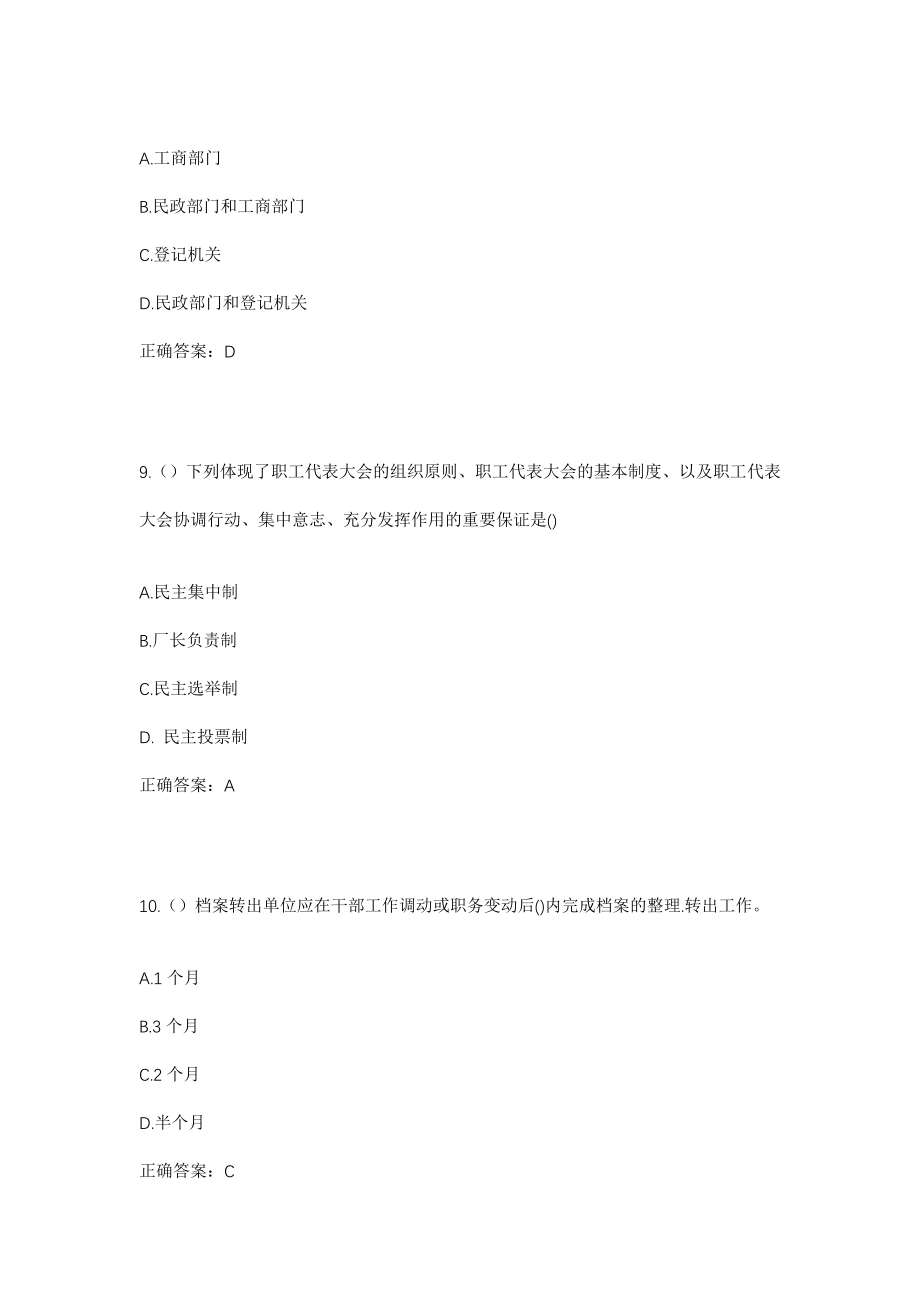 A.工商部门

B.民政部门和工商部门

C.登记机关

D.民政部门和登记机关

正确答案：D

9.（）下列体现了职工代表大会的组织原则、职工代表大会的基本制度、以及职工代表大会协调行动、集中意志、充分发挥作用的重要保证是()

A.民主集中制

B.厂长负责制

C.民主选举制

D. 民主投票制

正确答案：A

10.（）档案转出单位应在干部工作调动或职务变动后()内完成档案的整理.转出工作。

A.1 个月

B.3 个月

C.2 个月

D.半个月

正确答案：C